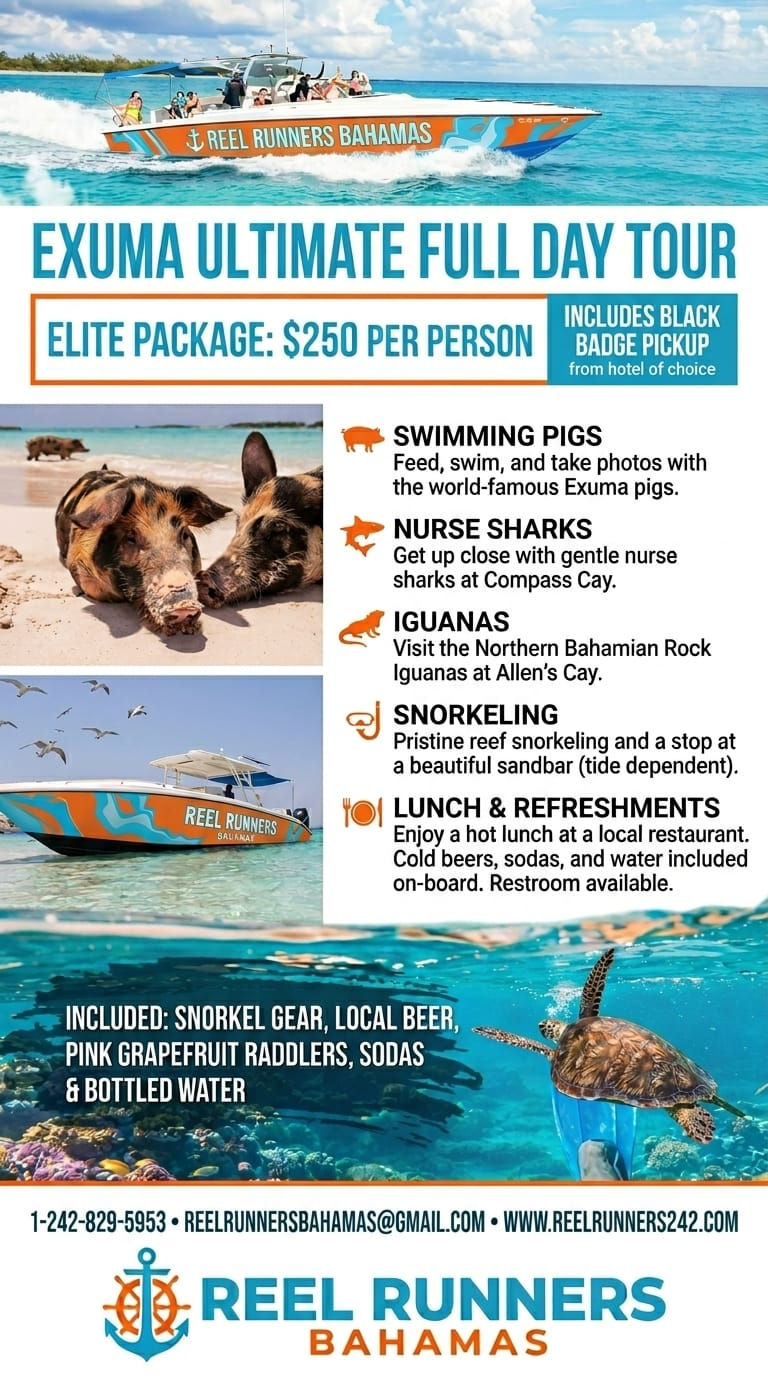 REEL RUNNERS BAHAMAS

EXUMA ULTIMATE FULL DAY TOUR

ELITE PACKAGE: $250 PER PERSON

INCLUDES BLACK BADGE PICKUP from hotel of choice

SWIMMING PIGS
Feed, swim, and take photos with the world-famous Exuma pigs.

NURSE SHARKS
Get up close with gentle nurse sharks at Compass Cay.

IGUANAS
Visit the Northern Bahamian Rock Iguanas at Allen's Cay.

SNORKELING
Pristine reef snorkeling and a stop at a beautiful sandbar (tide dependent).

LUNCH & REFRESHMENTS
Enjoy a hot lunch at a local restaurant. Cold beers, sodas, and water included on-board. Restroom available.

REEL RUNNERS
BAHAMAS

INCLUDED: SNORKEL GEAR, LOCAL BEER, PINK GRAPEFRUIT RADDLERS, SODAS & BOTTLED WATER

1-242-829-5953 • REELRUNNERSBAHAMAS@GMAIL.COM • WWW.REELRUNNERS242.COM

REEL RUNNERS
BAHAMAS